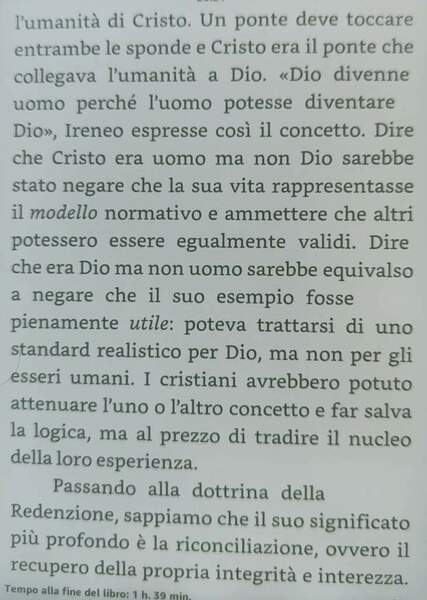 l'umanità di Cristo. Un ponte deve toccare entrambe le sponde e Cristo era il ponte che collegava l'umanità a Dio. «Dio divenne uomo perché l'uomo potesse diventare Dio», Ireneo espresse così il concetto. Dire che Cristo era uomo ma non Dio sarebbe stato negare che la sua vita rappresentasse il modello normativo e ammettere che altri potessero essere egualmente validi. Dire che era Dio ma non uomo sarebbe equivalso a negare che il suo esempio fosse pienamente utile: poteva trattarsi di uno standard realistico per Dio, ma non per gli esseri umani. I cristiani avrebbero potuto attenuare l'uno o l'altro concetto e far salva la logica, ma al prezzo di tradire il nucleo della loro esperienza.

Passando alla dottrina della Redenzione, sappiamo che il suo significato più profondo è la riconciliazione, ovvero il recupero della propria integrità e interezza.

Tempo alla fine del libro: 1 h. 39 min.